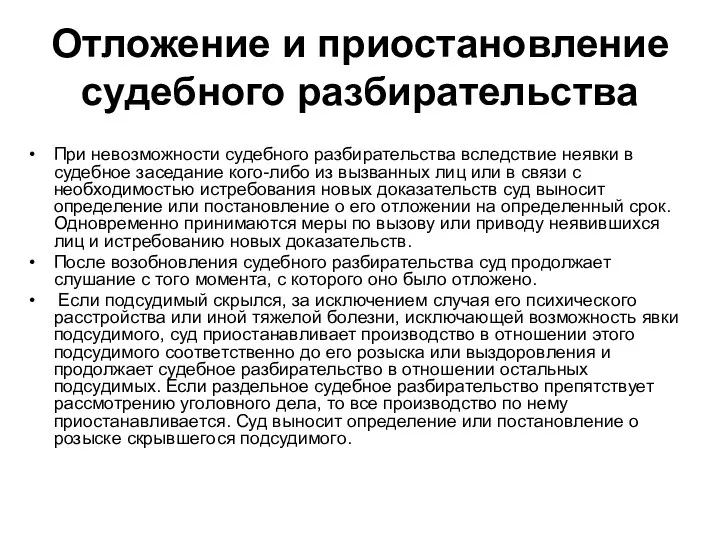 Отложение и приостановление судебного разбирательства

• При невозможности судебного разбирательства вследствие неявки в судебное заседание кого-либо из вызванных лиц или в связи с необходимостью истребования новых доказательств суд выносит определение или постановление о его отложении на определенный срок. Одновременно принимаются меры по вызову или приводу неявившихся лиц и истребованию новых доказательств.

• После возобновления судебного разбирательства суд продолжает слушание с того момента, с которого оно было отложено.

• Если подсудимый скрылся, за исключением случая его психического расстройства или иной тяжелой болезни, исключающей возможность явки подсудимого, суд приостанавливает производство в отношении этого подсудимого соответственно до его розыска или выздоровления и продолжает судебное разбирательство в отношении остальных подсудимых. Если раздельное судебное разбирательство препятствует рассмотрению уголовного дела, то все производство по нему приостанавливается. Суд выносит определение или постановление о розыске скрывшегося подсудимого.